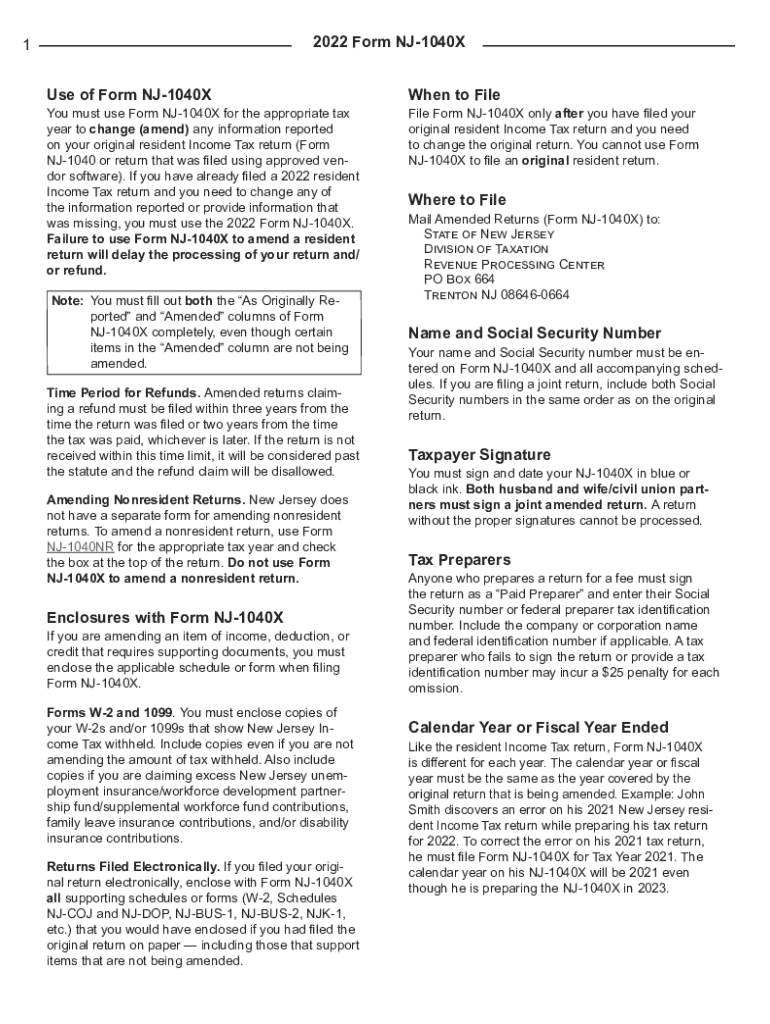 1 2022 Form NJ-1040X

Use of Form NJ-1040X
You must use Form NJ-1040X for the appropriate tax year to change (amend) any information reported on your original resident Income Tax return (Form NJ-1040 or return that was filed using approved vendor software). If you have already filed a 2022 resident Income Tax return and you need to change any of the information reported or provide information that was missing, you must use the 2022 Form NJ-1040X. Failure to use Form NJ-1040X to amend a resident return will delay the processing of your return and/or refund.

Note: You must fill out both the "As Originally Reported" and "Amended" columns of Form NJ-1040X completely, even though certain items in the "Amended" column are not being amended.

Time Period for Refunds. Amended returns claiming a refund must be filed within three years from the time the return was filed or two years from the time the tax was paid, whichever is later. If the return is not received within this time limit, it will be considered past the statute and the refund claim will be disallowed.

Amending Nonresident Returns. New Jersey does not have a separate form for amending nonresident returns. To amend a nonresident return, use Form NJ-1040NR for the appropriate tax year and check the box at the top of the return. Do not use Form NJ-1040X to amend a nonresident return.

Enclosures with Form NJ-1040X
If you are amending an item of income, deduction, or credit that requires supporting documents, you must enclose the applicable schedule or form when filing Form NJ-1040X.

Forms W-2 and 1099. You must enclose copies of your W-2s and/or 1099s that show New Jersey Income Tax withheld. Include copies even if you are not amending the amount of tax withheld. Also include copies if you are claiming excess New Jersey unemployment insurance/workforce development partnership fund/supplemental workforce fund contributions, family leave insurance contributions, and/or disability insurance contributions.

Returns Filed Electronically. If you filed your original return electronically, enclose with Form NJ-1040X all supporting schedules or forms (W-2, Schedules NJ-COJ and NJ-DOP, NJ-BUS-1, NJ-BUS-2, NJK-1, etc.) that you would have enclosed if you had filed the original return on paper — including those that support items that are not being amended.

When to File
File Form NJ-1040X only after you have filed your original resident Income Tax return and you need to change the original return. You cannot use Form NJ-1040X to file an original resident return.

Where to File
Mail Amended Returns (Form NJ-1040X) to:
State of New Jersey
Division of Taxation
Revenue Processing Center
PO Box 664
Trenton NJ 08646-0664

Name and Social Security Number
Your name and Social Security number must be entered on Form NJ-1040X and all accompanying schedules. If you are filing a joint return, include both Social Security numbers in the same order as on the original return.

Taxpayer Signature
You must sign and date your NJ-1040X in blue or black ink. Both husband and wife/civil union partners must sign a joint amended return. A return without the proper signatures cannot be processed.

Tax Preparers
Anyone who prepares a return for a fee must sign the return as a "Paid Preparer" and enter their Social Security number or federal preparer tax identification number. Include the company or corporation name and federal identification number if applicable. A tax preparer who fails to sign the return or provide a tax identification number may incur a $25 penalty for each omission.

Calendar Year or Fiscal Year Ended
Like the resident Income Tax return, Form NJ-1040X is different for each year. The calendar year or fiscal year must be the same as the year covered by the original return that is being amended. Example: John Smith discovers an error on his 2021 New Jersey resident Income Tax return while preparing his tax return for 2022. To correct the error on his 2021 tax return, he must file Form NJ-1040X for Tax Year 2021. The calendar year on his NJ-1040X will be 2021 even though he is preparing the NJ-1040X in 2023.